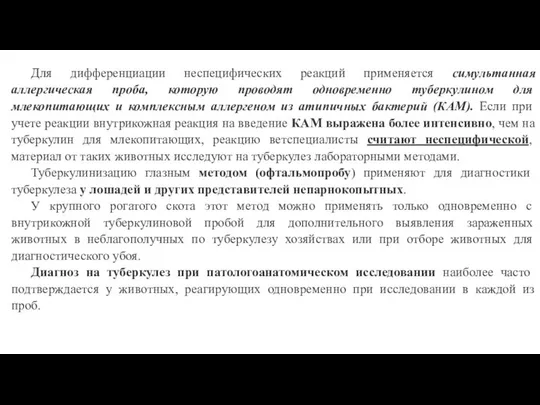 Для дифференциации неспецифических реакций применяется симультанная аллергическая проба, которую проводят одновременно туберкулином для млекопитающих и комплексным аллергеном из атипичных бактерий (КАМ). Если при учете реакции внутрикожная реакция на введение КАМ выражена более интенсивно, чем на туберкулин для млекопитающих, реакцию ветспециалисты считают неспецифической, материал от таких животных исследуют на туберкулез лабораторными методами.

Туберкулинизацию глазным методом (офтальмопробу) применяют для диагностики туберкулеза у лошадей и других представителей непарнокопытных.

У крупного рогатого скота этот метод можно применять только одновременно с внутрикожной туберкулиновой пробой для дополнительного выявления зараженных животных в неблагополучных по туберкулезу хозяйствах или при отборе животных для диагностического убоя.

Диагноз на туберкулез при патологоанатомическом исследовании наиболее часто подтверждается у животных, реагирующих одновременно при исследовании в каждой из проб.